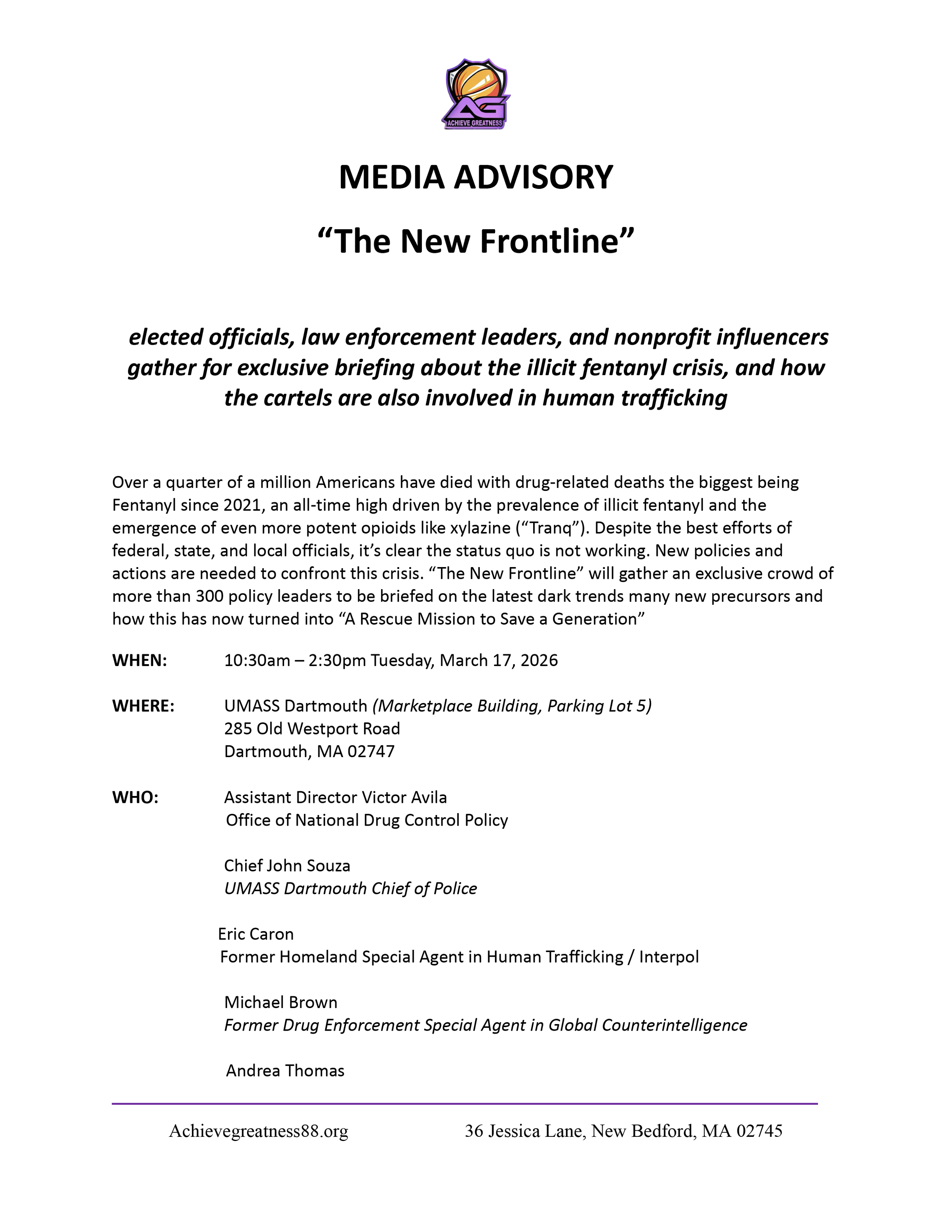 AG
ACHIEVE GREATNESS

MEDIA ADVISORY

“The New Frontline”

elected officials, law enforcement leaders, and nonprofit influencers gather for exclusive briefing about the illicit fentanyl crisis, and how the cartels are also involved in human trafficking

Over a quarter of a million Americans have died with drug-related deaths the biggest being Fentanyl since 2021, an all-time high driven by the prevalence of illicit fentanyl and the emergence of even more potent opioids like xylazine (“Tranq”). Despite the best efforts of federal, state, and local officials, it’s clear the status quo is not working. New policies and actions are needed to confront this crisis. “The New Frontline” will gather an exclusive crowd of more than 300 policy leaders to be briefed on the latest dark trends many new precursors and how this has now turned into “A Rescue Mission to Save a Generation”

WHEN: 10:30am – 2:30pm Tuesday, March 17, 2026

WHERE: UMASS Dartmouth (Marketplace Building, Parking Lot 5)
285 Old Westport Road
Dartmouth, MA 02747

WHO: Assistant Director Victor Avila
Office of National Drug Control Policy

Chief John Souza
UMASS Dartmouth Chief of Police

Eric Caron
Former Homeland Special Agent in Human Trafficking / Interpol

Michael Brown
Former Drug Enforcement Special Agent in Global Counterintelligence

Andrea Thomas

Achievegreatness88.org 36 Jessica Lane, New Bedford, MA 02745